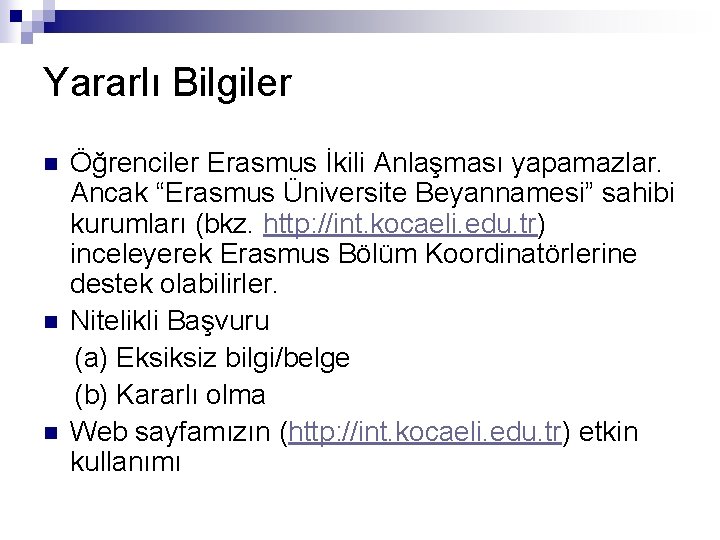 Yararlı Bilgiler

Öğrenciler Erasmus İkili Anlaşması yapamazlar. Ancak “Erasmus Üniversite Beyannamesi” sahibi kurumları (bkz. http://int.kocaeli.edu.tr) inceleyerek Erasmus Bölüm Koordinatörlerine destek olabilirler.

Nitelikli Başvuru

(a) Eksiksiz bilgi/belge

(b) Kararlı olma

Web sayfamızın (http://int.kocaeli.edu.tr) etkin kullanımı